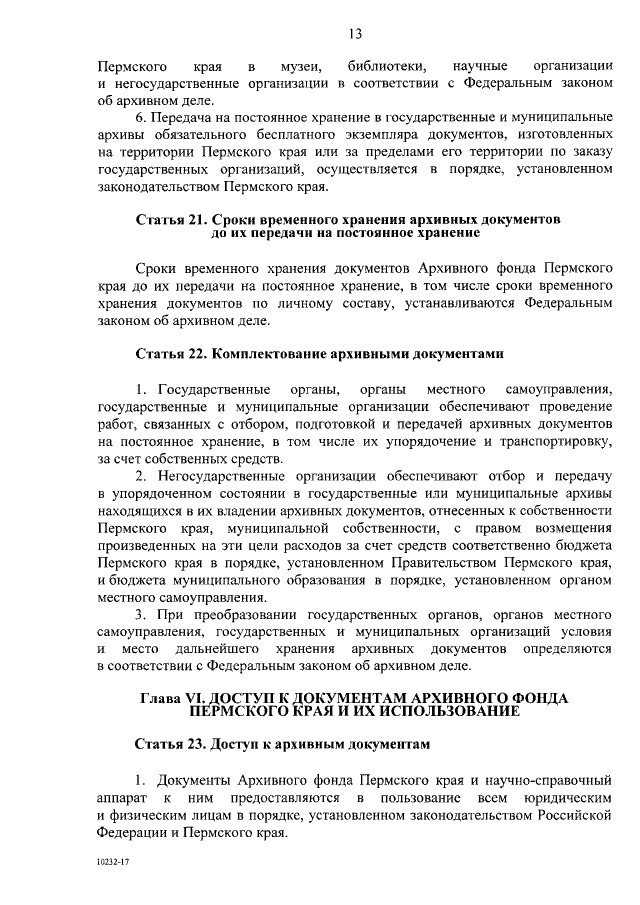 13

Пермского края в музеи, библиотеки, научные организации и негосударственные организации в соответствии с Федеральным законом об архивном деле.

6. Передача на постоянное хранение в государственные и муниципальные архивы обязательного бесплатного экземпляра документов, изготовленных на территории Пермского края или за пределами его территории по заказу государственных организаций, осуществляется в порядке, установленном законодательством Пермского края.

Статья 21. Сроки временного хранения архивных документов до их передачи на постоянное хранение

Сроки временного хранения документов Архивного фонда Пермского края до их передачи на постоянное хранение, в том числе сроки временного хранения документов по личному составу, устанавливаются Федеральным законом об архивном деле.

Статья 22. Комплектование архивными документами

1. Государственные органы, органы местного самоуправления, государственные и муниципальные организации обеспечивают проведение работ, связанных с отбором, подготовкой и передачей архивных документов на постоянное хранение, в том числе их упорядочение и транспортировку, за счет собственных средств.

2. Негосударственные организации обеспечивают отбор и передачу в упорядоченном состоянии в государственные или муниципальные архивы находящихся в их владении архивных документов, отнесенных к собственности Пермского края, муниципальной собственности, с правом возмещения произведенных на эти цели расходов за счет средств соответственно бюджета Пермского края в порядке, установленном Правительством Пермского края, и бюджета муниципального образования в порядке, установленном органом местного самоуправления.

3. При преобразовании государственных органов, органов местного самоуправления, государственных и муниципальных организаций условия и место дальнейшего хранения архивных документов определяются в соответствии с Федеральным законом об архивном деле.

Глава VI. ДОСТУП К ДОКУМЕНТАМ АРХИВНОГО ФОНДА ПЕРМСКОГО КРАЯ И ИХ ИСПОЛЬЗОВАНИЕ

Статья 23. Доступ к архивным документам

1. Документы Архивного фонда Пермского края и научно-справочный аппарат к ним предоставляются в пользование всем юридическим и физическим лицам в порядке, установленном законодательством Российской Федерации и Пермского края.

10232-17